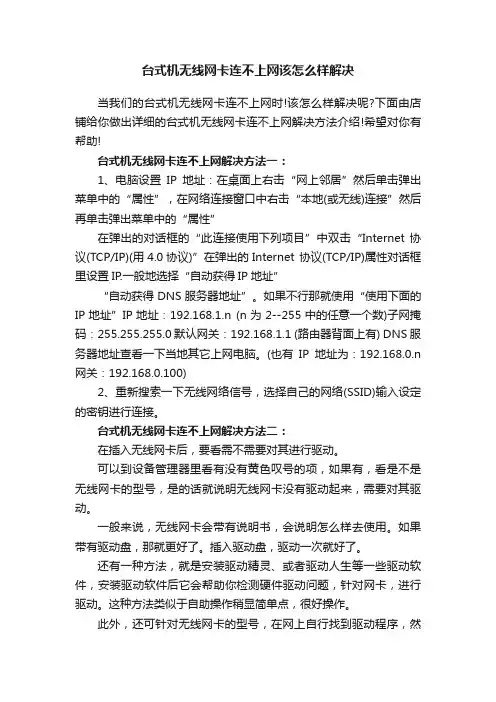 台式机无线网卡连不上网该怎么样解决

当我们的台式机无线网卡连不上网时!该怎么样解决呢?下面由店铺给你做出详细的台式机无线网卡连不上网解决方法介绍!希望对你有帮助!

台式机无线网卡连不上网解决方法一：

1、电脑设置 IP 地址：在桌面上右击“网上邻居”然后单击弹出菜单中的“属性”，在网络连接窗口中右击“本地(或无线)连接”然后再单击弹出菜单中的“属性”

在弹出的对话框的“此连接使用下列项目”中双击“Internet 协议(TCP/IP)(用 4.0 协议)”在弹出的 Internet 协议(TCP/IP)属性对话框里设置 IP.一般地选择“自动获得 IP 地址”

“自动获得 DNS 服务器地址”。如果不行那就使用“使用下面的 IP 地址”IP 地址：192.168.1.n (n 为 2--255 中的任意一个数)子网掩码：255.255.255.0 默认网关：192.168.1.1 (路由器背面上有) DNS 服务器地址查看一下当地其它上网电脑。(也有 IP 地址为：192.168.0.n 网关：192.168.0.100)

2、重新搜索一下无线网络信号，选择自己的网络(SSID)输入设定的密钥进行连接。

台式机无线网卡连不上网解决方法二：

在插入无线网卡后，要看需不需要对其进行驱动。

可以到设备管理器里看有没有黄色叹号的项，如果有，看是不是无线网卡的型号，是的话就说明无线网卡没有驱动起来，需要对其驱动。

一般来说，无线网卡会带有说明书，会说明怎么样去使用。如果带有驱动盘，那就更好了。插入驱动盘，驱动一次就好了。

还有一种方法，就是安装驱动精灵、或者驱动人生等一些驱动软件，安装驱动软件后它会帮助你检测硬件驱动问题，针对网卡，进行驱动。这种方法类似于自助操作稍显简单点，很好操作。

此外，还可针对无线网卡的型号，在网上自行找到驱动程序，然